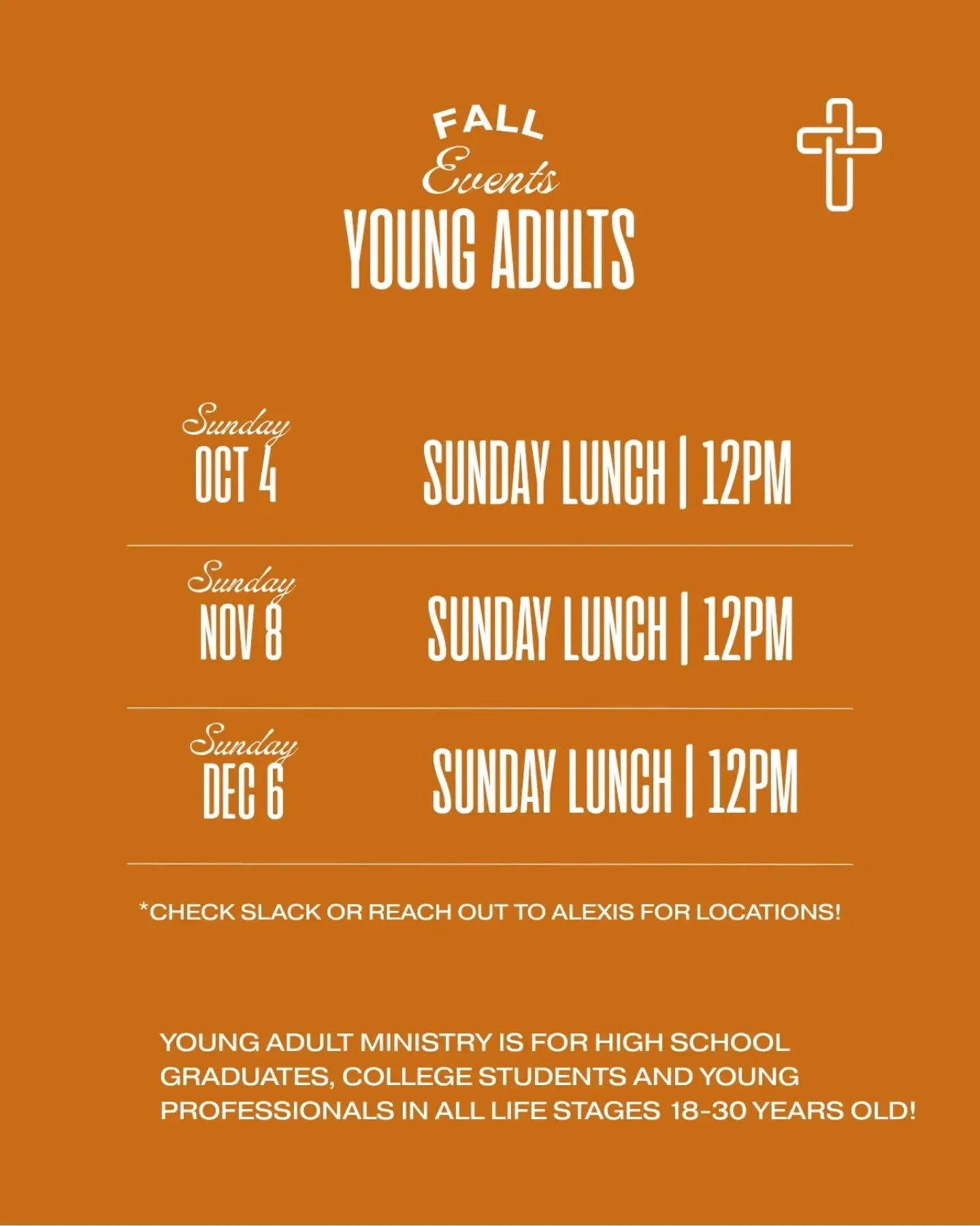 FALL
Events
YOUNG ADULTS

Sunday
OCT 4
SUNDAY LUNCH | 12PM

Sunday
NOV 8
SUNDAY LUNCH | 12PM

Sunday
DEC 6
SUNDAY LUNCH | 12PM

*CHECK SLACK OR REACH OUT TO ALEXIS FOR LOCATIONS!

YOUNG ADULT MINISTRY IS FOR HIGH SCHOOL GRADUATES, COLLEGE STUDENTS AND YOUNG PROFESSIONALS IN ALL LIFE STAGES 18-30 YEARS OLD!